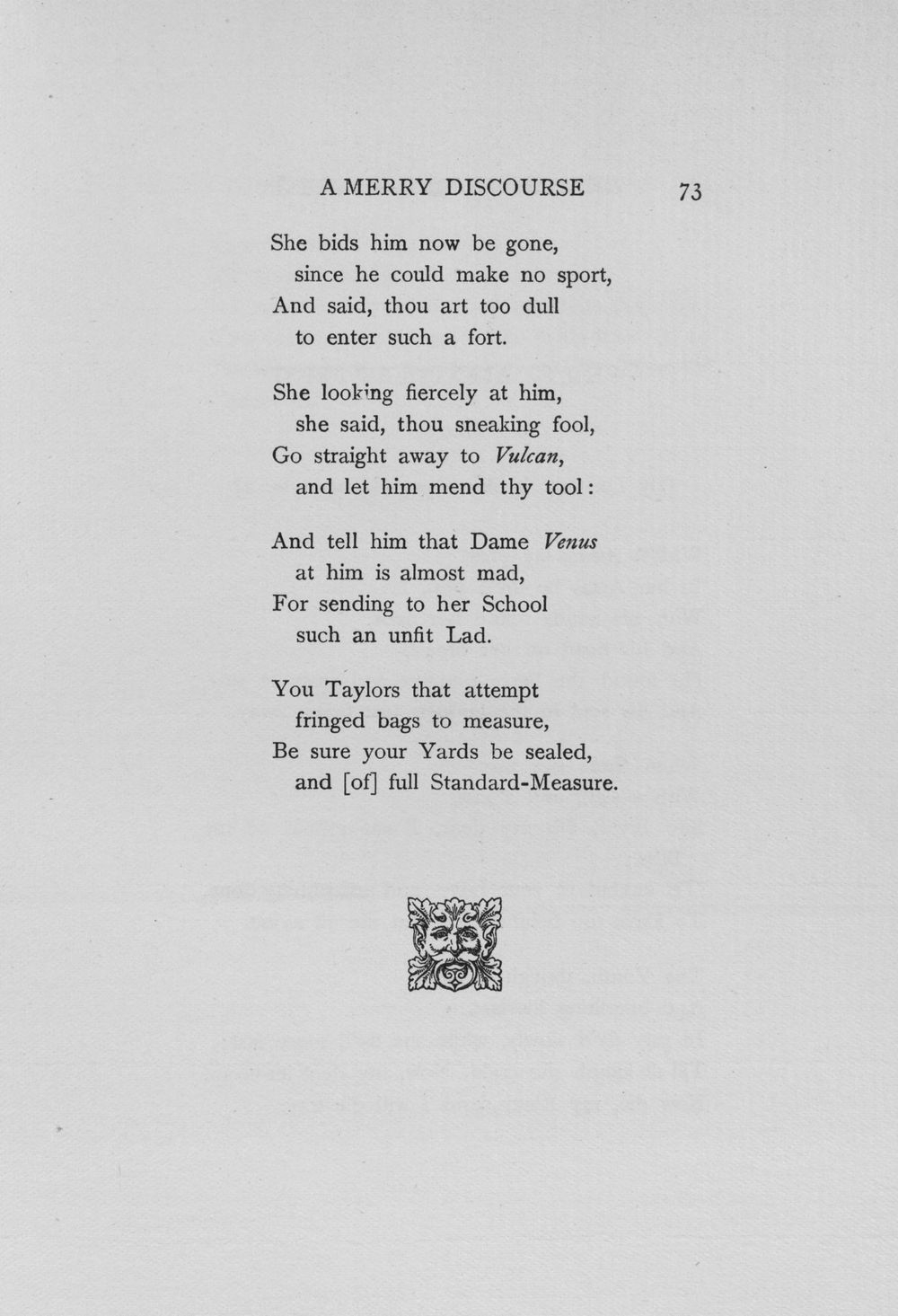 A MERRY DISCOURSE 73

She bids him now be gone,
since he could make no sport,
And said, thou art too dull
to enter such a fort.

She looking fiercely at him,
she said, thou sneaking fool,
Go straight away to Vulcan,
and let him mend thy tool:

And tell him that Dame Venus
at him is almost mad,
For sending to her School
such an unfit Lad.

You Taylors that attempt
fringed bags to measure,
Be sure your Yards be sealed,
and [of] full Standard-Measure.